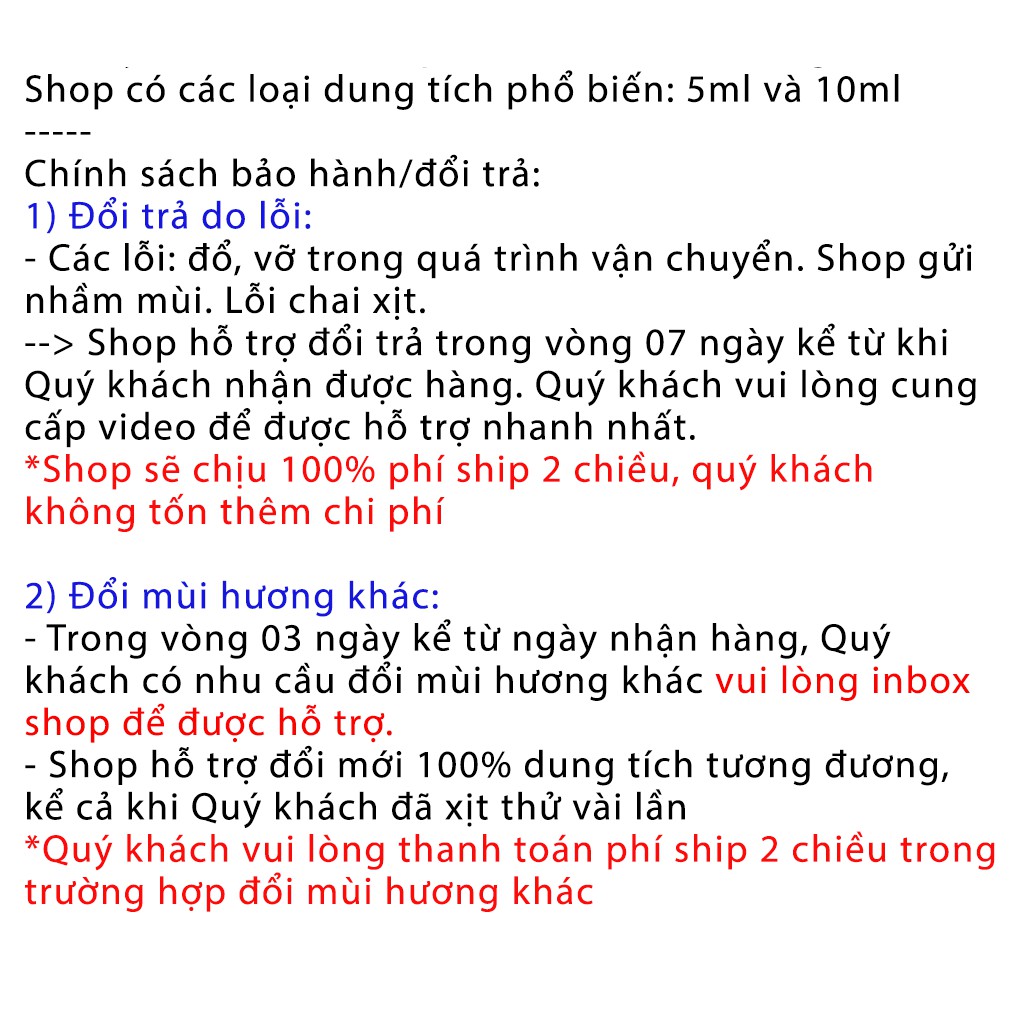 Shop có các loại dung tích phổ biến: 5ml và 10ml
-----
Chính sách bảo hành/đổi trả:
1) Đổi trả do lỗi:
- Các lỗi: đổ, vỡ trong quá trình vận chuyển. Shop gửi nhầm mùi. Lỗi chai xịt.
--> Shop hỗ trợ đổi trả trong vòng 07 ngày kể từ khi Quý khách nhận được hàng. Quý khách vui lòng cung cấp video để được hỗ trợ nhanh nhất.
*Shop sẽ chịu 100% phí ship 2 chiều, quý khách không tốn thêm chi phí

2) Đổi mùi hương khác:
- Trong vòng 03 ngày kể từ ngày nhận hàng, Quý khách có nhu cầu đổi mùi hương khác vui lòng inbox shop để được hỗ trợ.
- Shop hỗ trợ đổi mới 100% dung tích tương đương, kể cả khi Quý khách đã xịt thử vài lần
*Quý khách vui lòng thanh toán phí ship 2 chiều trong trường hợp đổi mùi hương khác